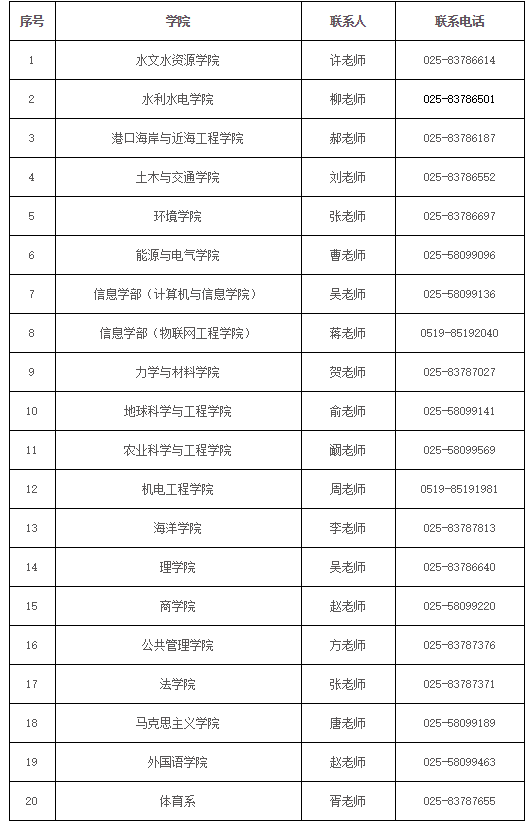 | 序号 | 学院 | 联系人 | 联系电话 |
|---|---|---|---|
| 1 | 水文水资源学院 | 许老师 | 025-83786614 |
| 2 | 水利水电学院 | 柳老师 | 025-83786501 |
| 3 | 港口海岸与近海工程学院 | 郝老师 | 025-83786187 |
| 4 | 土木与交通学院 | 刘老师 | 025-83786552 |
| 5 | 环境学院 | 张老师 | 025-83786697 |
| 6 | 能源与电气学院 | 曹老师 | 025-58099096 |
| 7 | 信息学部（计算机与信息学院） | 吴老师 | 025-58099136 |
| 8 | 信息学部（物联网工程学院） | 蒋老师 | 0519-85192040 |
| 9 | 力学与材料学院 | 贺老师 | 025-83787027 |
| 10 | 地球科学与工程学院 | 俞老师 | 025-58099141 |
| 11 | 农业科学与工程学院 | 阚老师 | 025-58099569 |
| 12 | 机电工程学院 | 周老师 | 0519-85191981 |
| 13 | 海洋学院 | 李老师 | 025-83787813 |
| 14 | 理学院 | 吴老师 | 025-83786640 |
| 15 | 商学院 | 赵老师 | 025-58099220 |
| 16 | 公共管理学院 | 方老师 | 025-83787376 |
| 17 | 法学院 | 张老师 | 025-83787371 |
| 18 | 马克思主义学院 | 唐老师 | 025-58099189 |
| 19 | 外国语学院 | 赵老师 | 025-58099463 |
| 20 | 体育系 | 胥老师 | 025-83787655 |